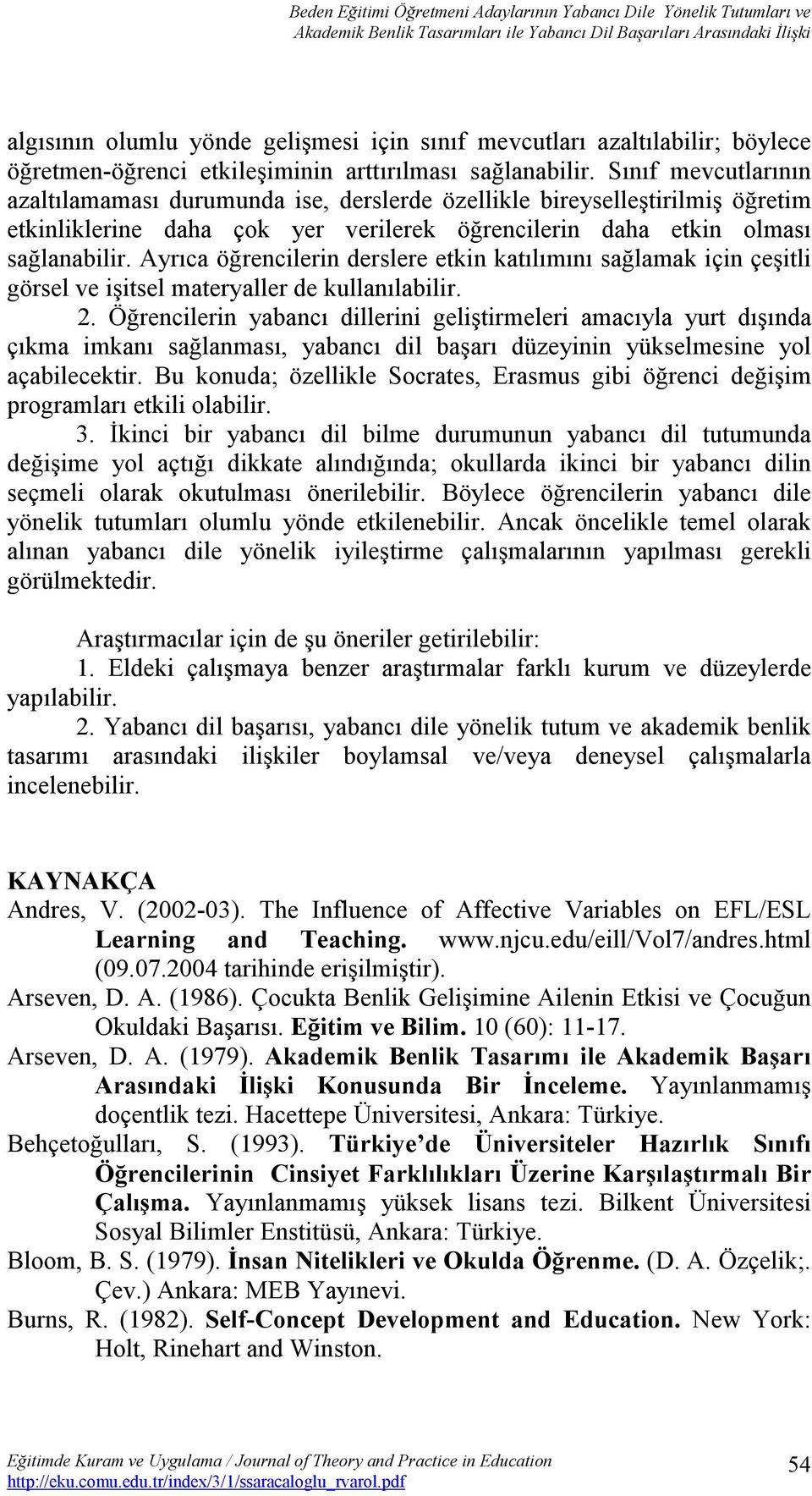 Beden Eğitimi Öğretmeni Adaylarının Yabancı Dile Yönelik Tutumları ve Akademik Benlik Tasarımları ile Yabancı Dil Başarıları Arasındaki İlişki

algısının olumlu yönde gelişmesi için sınıf mevcutları azaltılabilir; böylece öğretmen-öğrenci etkileşiminin arttırılması sağlanabilir. Sınıf mevcutlarının azaltılamaması durumunda ise, derslerde özellikle bireyselleştirilmiş öğretim etkinliklerine daha çok yer verilerek öğrencilerin daha etkin olması sağlanabilir. Ayrıca öğrencilerin derslere etkin katılımını sağlamak için çeşitli görsel ve işitsel materyaller de kullanılabilir.

2. Öğrencilerin yabancı dillerini geliştirmeleri amacıyla yurt dışında çıkma imkanı sağlanması, yabancı dil başarı düzeyinin yükselmesine yol açabilecektir. Bu konuda; özellikle Socrates, Erasmus gibi öğrenci değişim programları etkili olabilir.

3. İkinci bir yabancı dil bilme durumunun yabancı dil tutumunda değişime yol açtığı dikkate alındığında; okullarda ikinci bir yabancı dilin seçmeli olarak okutulması önerilebilir. Böylece öğrencilerin yabancı dile yönelik tutumları olumlu yönde etkilenebilir. Ancak öncelikle temel olarak alınan yabancı dile yönelik iyileştirme çalışmalarının yapılması gerekli görülmektedir.

Araştırmacılar için de şu öneriler getirilebilir:

1. Eldeki çalışmaya benzer araştırmalar farklı kurum ve düzeylerde yapılabilir.

2. Yabancı dil başarısı, yabancı dile yönelik tutum ve akademik benlik tasarımı arasındaki ilişkiler boylamsal ve/veya deneysel çalışmalarla incelenebilir.

KAYNAKÇA

Andres, V. (2002-03). The Influence of Affective Variables on EFL/ESL Learning and Teaching. www.njcu.edu/eill/Vol7/andres.html (09.07.2004 tarihinde erişilmiştir).

Arseven, D. A. (1986). Çocukta Benlik Gelişimine Ailenin Etkisi ve Çocuğun Okuldaki Başarısı. Eğitim ve Bilim. 10 (60): 11-17.

Arseven, D. A. (1979). Akademik Benlik Tasarımı ile Akademik Başarı Arasındaki İlişki Konusunda Bir İnceleme. Yayınlanmamış doçentlik tezi. Hacettepe Üniversitesi, Ankara: Türkiye.

Behçetoğulları, S. (1993). Türkiye'de Üniversiteler Hazırlık Sınıfı Öğrencilerinin Cinsiyet Farklılıkları Üzerine Karşılaştırmalı Bir Çalışma. Yayınlanmamış yüksek lisans tezi. Bilkent Üniversitesi Sosyal Bilimler Enstitüsü, Ankara: Türkiye.

Bloom, B. S. (1979). İnsan Nitelikleri ve Okulda Öğrenme. (D. A. Özçelik;. Çev.) Ankara: MEB Yayınevi.

Burns, R. (1982). Self-Concept Development and Education. New York: Holt, Rinehart and Winston.

Eğitimde Kuram ve Uygulama / Journal of Theory and Practice in Education
http://eku.comu.edu.tr/index/3/1/ssaracaloglu_rvarol.pdf

54